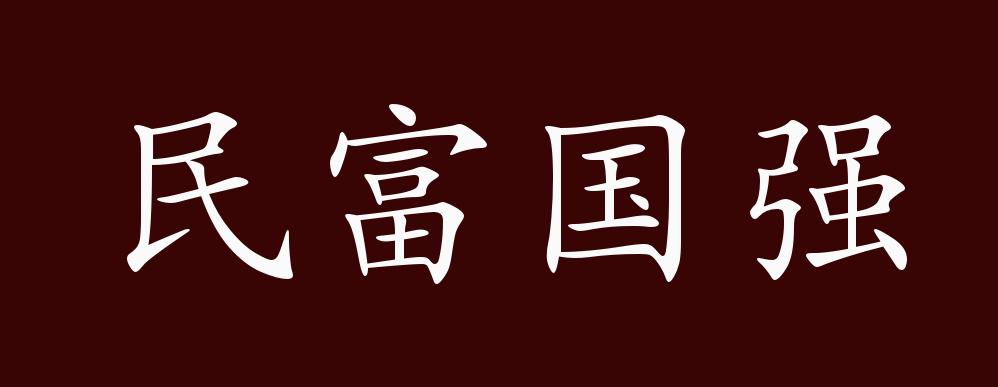 民富国强